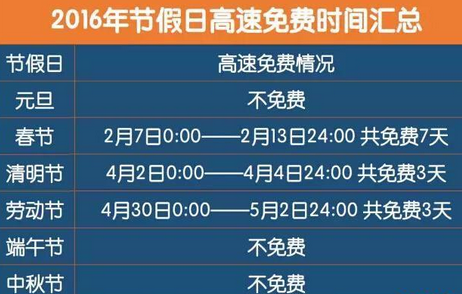 2016年节假日高速免费时间汇总

| 节假日 | 高速免费情况 |
|---|---|
| 元旦 | 不免费 |
| 春节 | 2月7日0:00——2月13日24:00 共免费7天 |
| 清明节 | 4月2日0:00——4月4日24:00 共免费3天 |
| 劳动节 | 4月30日0:00——5月2日24:00 共免费3天 |
| 端午节 | 不免费 |
| 中秋节 | 不免费 |